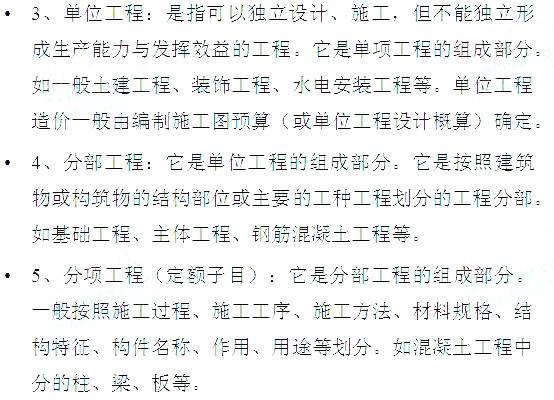 • 3、单位工程：是指可以独立设计、施工，但不能独立形成生产能力与发挥效益的工程。它是单项工程的组成部分。如一般土建工程、装饰工程、水电安装工程等。单位工程造价一般由编制施工图预算（或单位工程设计概算）确定。

• 4、分部工程：它是单位工程的组成部分。它是按照建筑物或构筑物的结构部位或主要的工种工程划分的工程分部。如基础工程、主体工程、钢筋混凝土工程等。

• 5、分项工程（定额子目）：它是分部工程的组成部分。一般按照施工过程、施工工序、施工方法、材料规格、结构特征、构件名称、作用、用途等划分。如混凝土工程中分的柱、梁、板等。